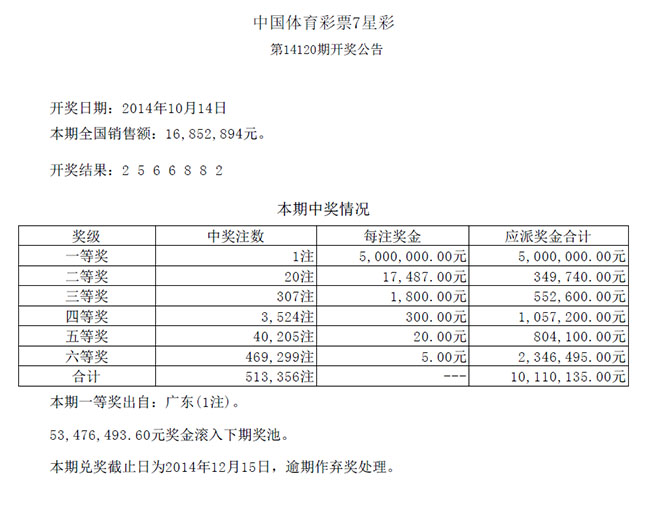 中国体育彩票7星彩

第14120期开奖公告

开奖日期：2014年10月14日

本期全国销售额：16,852,894元。

开奖结果：2 5 6 6 8 8 2

本期中奖情况

| 奖级 | 中奖注数 | 每注奖金 | 应派奖金合计 |
|---|---|---|---|
| 一等奖 | 1注 | 5,000,000.00元 | 5,000,000.00元 |
| 二等奖 | 20注 | 17,487.00元 | 349,740.00元 |
| 三等奖 | 307注 | 1,800.00元 | 552,600.00元 |
| 四等奖 | 3,524注 | 300.00元 | 1,057,200.00元 |
| 五等奖 | 40,205注 | 20.00元 | 804,100.00元 |
| 六等奖 | 469,299注 | 5.00元 | 2,346,495.00元 |
| 合计 | 513,356注 | --- | 10,110,135.00元 |

本期一等奖出自：广东(1注)。

53,476,493.60元奖金滚入下期奖池。

本期兑奖截止日为2014年12月15日，逾期作弃奖处理。